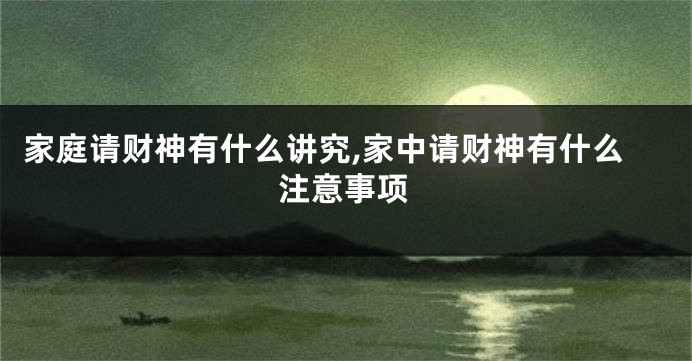 家庭请财神有什么讲究,家中请财神有什么注意事项